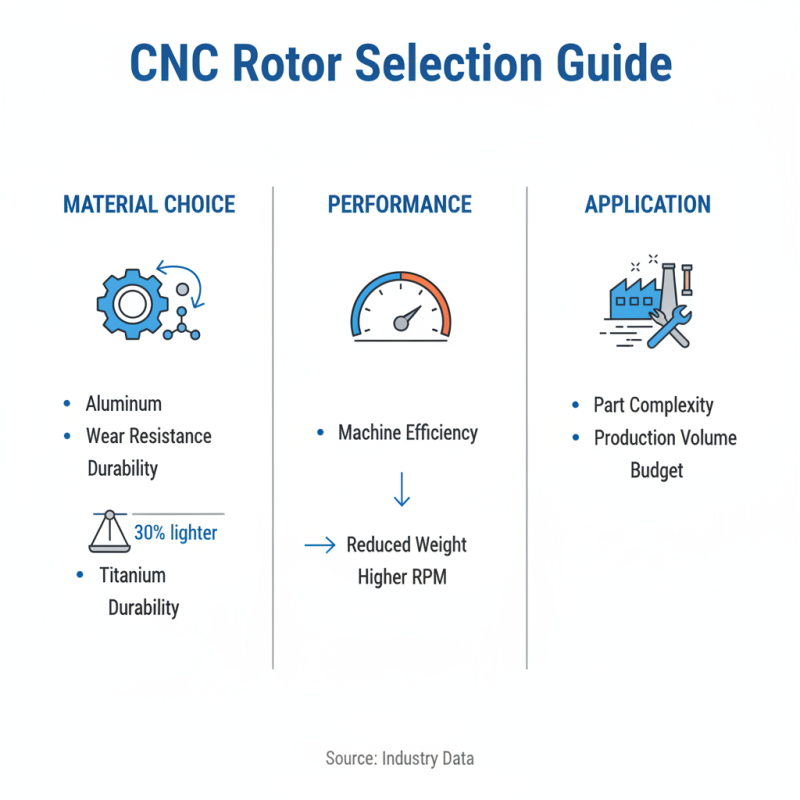 CNC Rotor Selection Guide

MATERIAL CHOICE

• Aluminum
• Wear Resistance
Durability

30% lighter

• Titanium
Durability

PERFORMANCE

• Machine Efficiency

↓

→ Reduced Weight
Higher RPM

APPLICATION

• Part Complexity
• Production Volume
Budget

Source: Industry Data